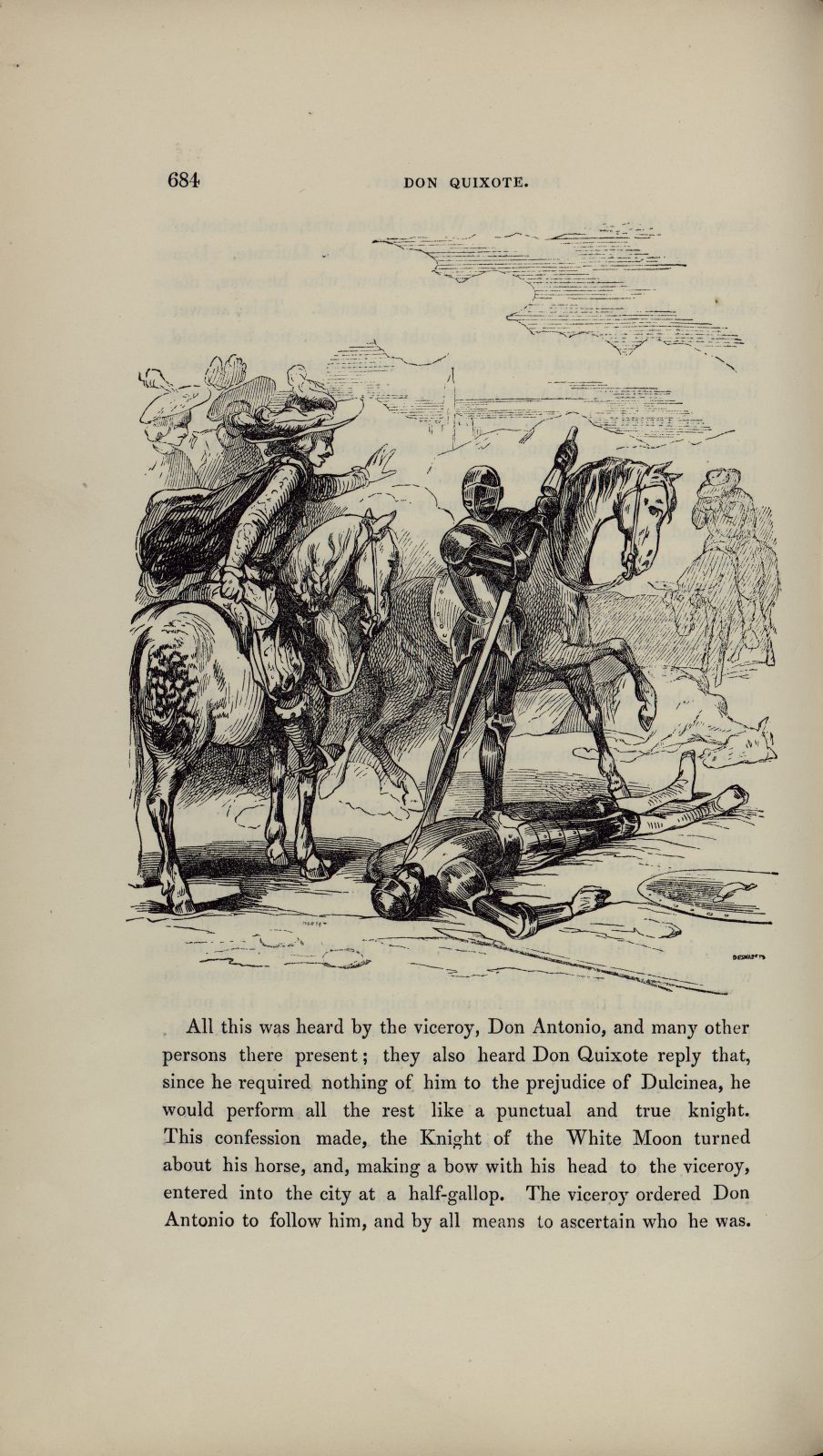 684 DON QUIXOTE.

All this was heard by the viceroy, Don Antonio, and many other persons there present; they also heard Don Quixote reply that, since he required nothing of him to the prejudice of Dulcinea, he would perform all the rest like a punctual and true knight. This confession made, the Knight of the White Moon turned about his horse, and, making a bow with his head to the viceroy, entered into the city at a half-gallop. The viceroy ordered Don Antonio to follow him, and by all means to ascertain who he was.